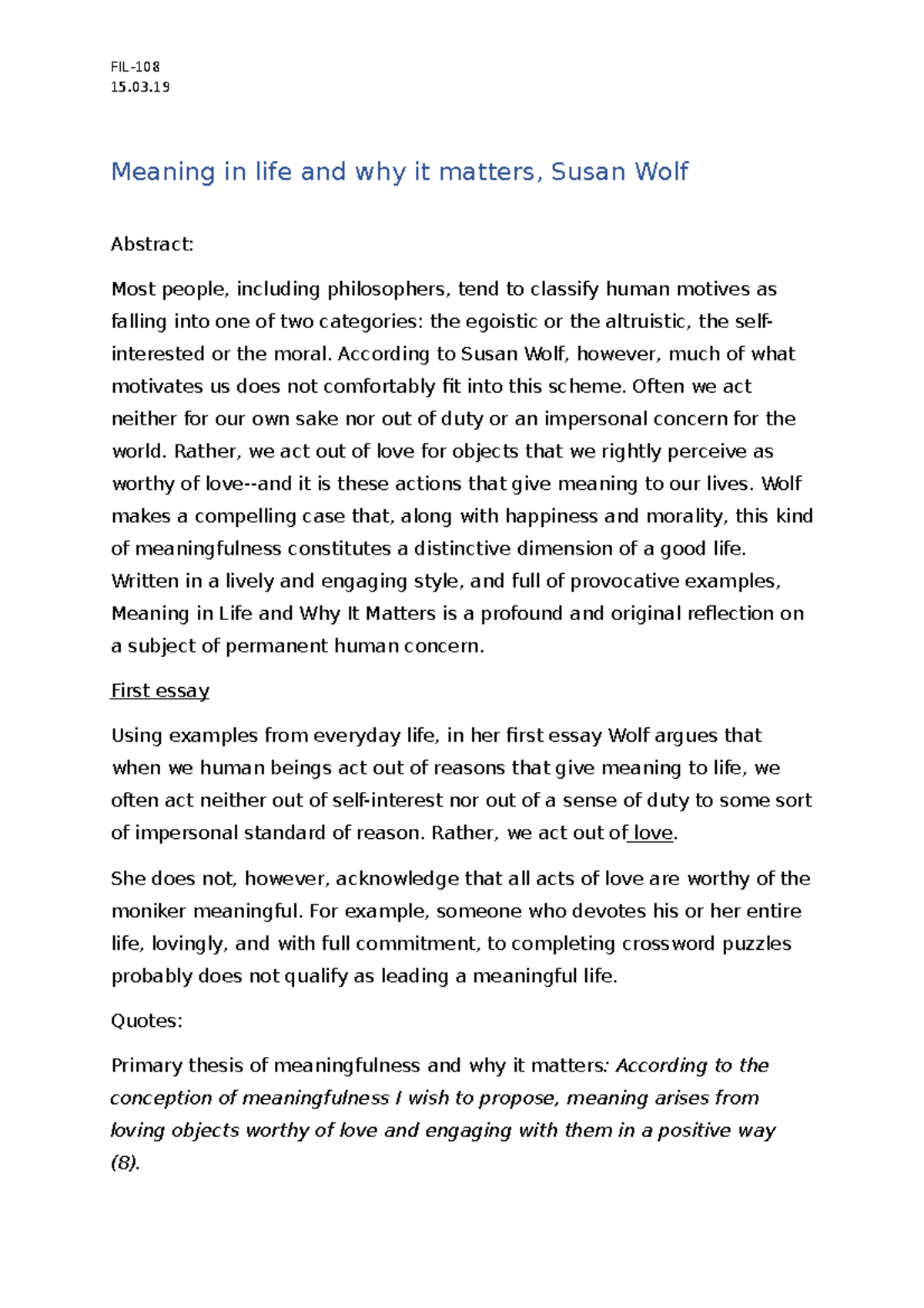 FIL-108
15.03.19

Meaning in life and why it matters, Susan Wolf

Abstract:

Most people, including philosophers, tend to classify human motives as falling into one of two categories: the egoistic or the altruistic, the self-interested or the moral. According to Susan Wolf, however, much of what motivates us does not comfortably fit into this scheme. Often we act neither for our own sake nor out of duty or an impersonal concern for the world. Rather, we act out of love for objects that we rightly perceive as worthy of love--and it is these actions that give meaning to our lives. Wolf makes a compelling case that, along with happiness and morality, this kind of meaningfulness constitutes a distinctive dimension of a good life. Written in a lively and engaging style, and full of provocative examples, Meaning in Life and Why It Matters is a profound and original reflection on a subject of permanent human concern.

First essay

Using examples from everyday life, in her first essay Wolf argues that when we human beings act out of reasons that give meaning to life, we often act neither out of self-interest nor out of a sense of duty to some sort of impersonal standard of reason. Rather, we act out of love.

She does not, however, acknowledge that all acts of love are worthy of the moniker meaningful. For example, someone who devotes his or her entire life, lovingly, and with full commitment, to completing crossword puzzles probably does not qualify as leading a meaningful life.

Quotes:

Primary thesis of meaningfulness and why it matters: According to the conception of meaningfulness I wish to propose, meaning arises from loving objects worthy of love and engaging with them in a positive way (8).